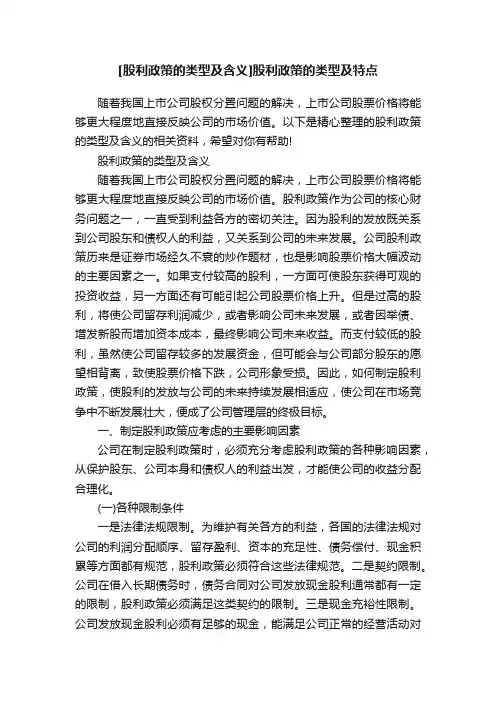 [股利政策的类型及含义]股利政策的类型及特点

随着我国上市公司股权分置问题的解决，上市公司股票价格将能够更大程度地直接反映公司的市场价值。以下是精心整理的股利政策的类型及含义的相关资料，希望对你有帮助!

股利政策的类型及含义

随着我国上市公司股权分置问题的解决，上市公司股票价格将能够更大程度地直接反映公司的市场价值。股利政策作为公司的核心财务问题之一，一直受到利益各方的密切关注。因为股利的发放既关系到公司股东和债权人的利益，又关系到公司的未来发展。公司股利政策历来是证券市场经久不衰的炒作题材，也是影响股票价格大幅波动的主要因素之一。如果支付较高的股利，一方面可使股东获得可观的投资收益，另一方面还有可能引起公司股票价格上升。但是过高的股利，将使公司留存利润减少，或者影响公司未来发展，或者因举债、增发新股而增加资本成本，最终影响公司未来收益。而支付较低的股利，虽然使公司留存较多的发展资金，但可能会与公司部分股东的愿望相背离，致使股票价格下跌，公司形象受损。因此，如何制定股利政策，使股利的发放与公司的未来持续发展相适应，使公司在市场竞争中不断发展壮大，便成了公司管理层的终极目标。

一、制定股利政策应考虑的主要影响因素

公司在制定股利政策时，必须充分考虑股利政策的各种影响因素，从保护股东、公司本身和债权人的利益出发，才能使公司的收益分配合理化。

(一)各种限制条件

一是法律法规限制。为维护有关各方的利益，各国的法律法规对公司的利润分配顺序、留存盈利、资本的充足性、债务偿付、现金积累等方面都有规范，股利政策必须符合这些法律规范。二是契约限制。公司在借入长期债务时，债务合同对公司发放现金股利通常都有一定的限制，股利政策必须满足这类契约的限制。三是现金充裕性限制。公司发放现金股利必须有足够的现金，能满足公司正常的经营活动对